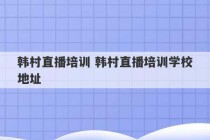 韩村直播培训 韩村直播培训学校地址